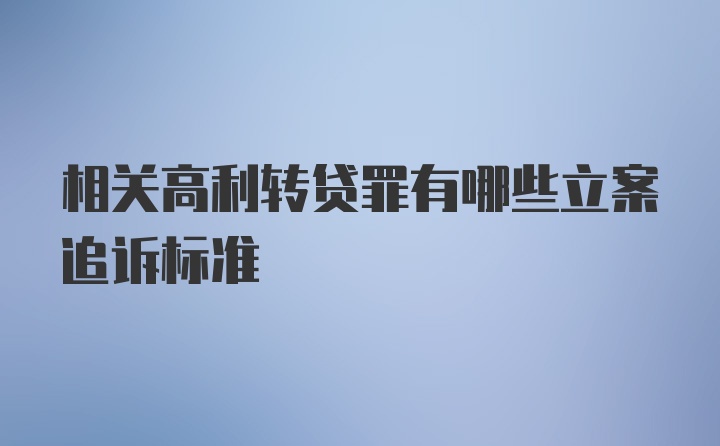 相关高利转贷罪有哪些立案追诉标准